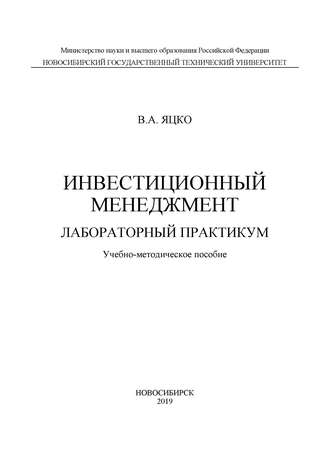 Министерство науки и высшего образования Российской Федерации
НОВОСИБИРСКИЙ ГОСУДАРСТВЕННЫЙ ТЕХНИЧЕСКИЙ УНИВЕРСИТЕТ

В.А. ЯЦКО

ИНВЕСТИЦИОННЫЙ МЕНЕДЖМЕНТ

ЛАБОРАТОРНЫЙ ПРАКТИКУМ

Учебно-методическое пособие

НОВОСИБИРСК
2019